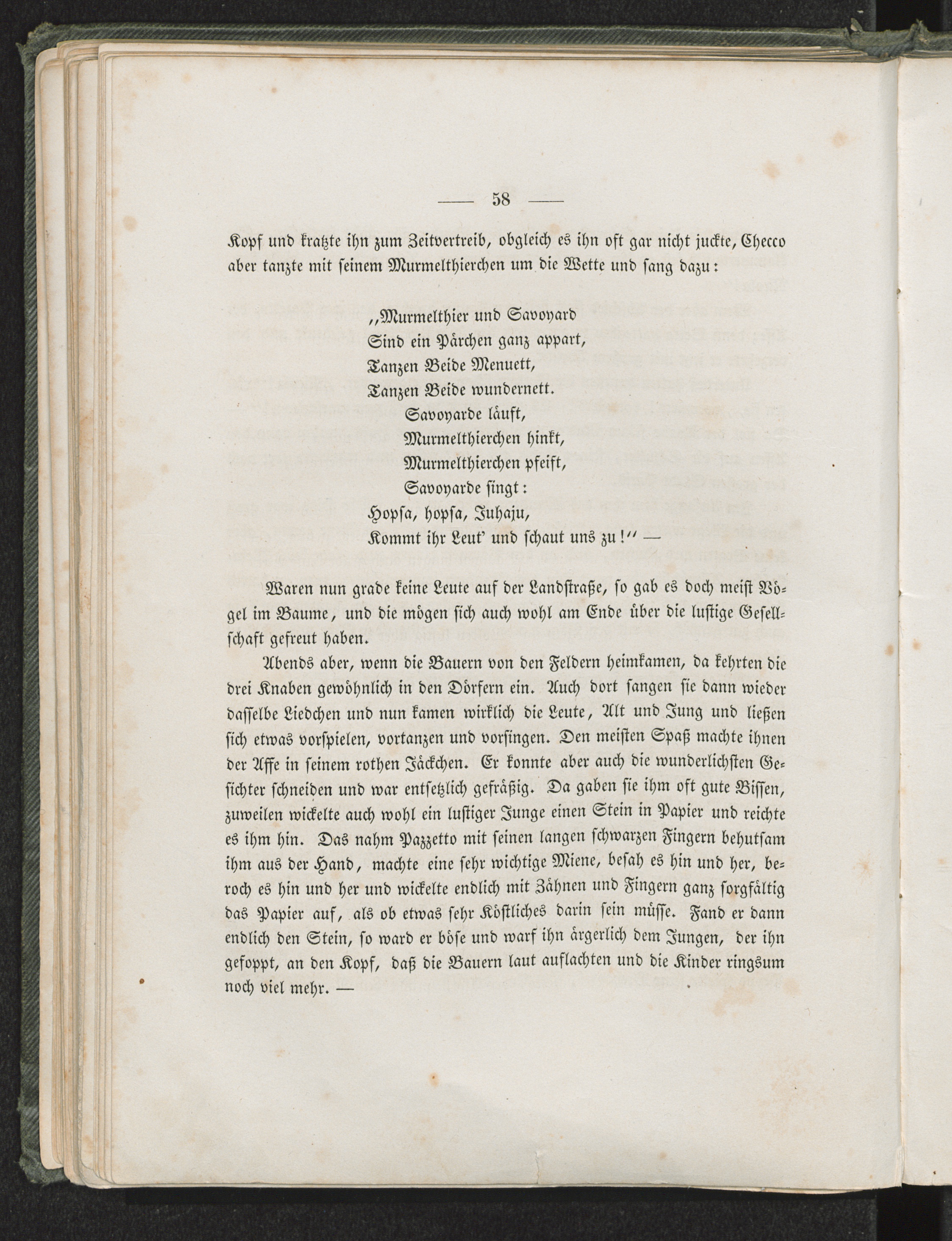 — 58 —

Kopf und kratzte ihn zum Zeitvertreib, obgleich es ihn oft gar nicht juckte, Checco aber tanzte mit seinem Murmelthierchen um die Wette und sang dazu:

„Murmelthier und Savoyard
Sind ein Pärchen ganz appart,
Tanzen Beide Menuett,
Tanzen Beide wundernett.
Savoyarde läuft,
Murmelthierchen hinkt,
Murmelthierchen pfeift,
Savoyarde singt:
Hopsa, hopsa, Juhaju,
Kommt ihr Leut' und schaut uns zu!" —

Waren nun grade keine Leute auf der Landstraße, so gab es doch meist Vögel im Baume, und die mögen sich auch wohl am Ende über die lustige Gesellschaft gefreut haben.

Abends aber, wenn die Bauern von den Feldern heimkamen, da kehrten die drei Knaben gewöhnlich in den Dörfern ein. Auch dort sangen sie dann wieder dasselbe Liedchen und nun kamen wirklich die Leute, Alt und Jung und ließen sich etwas vorspielen, vortanzen und vorsingen. Den meisten Spaß machte ihnen der Affe in seinem rothen Jäckchen. Er konnte aber auch die wunderlichsten Gesichter schneiden und war entsetzlich gefräßig. Da gaben sie ihm oft gute Bissen, zuweilen wickelte auch wohl ein lustiger Junge einen Stein in Papier und reichte es ihm hin. Das nahm Pazzetto mit seinen langen schwarzen Fingern behutsam ihm aus der Hand, machte eine sehr wichtige Miene, besah es hin und her, beroch es hin und her und wickelte endlich mit Zähnen und Fingern ganz sorgfältig das Papier auf, als ob etwas sehr Köstliches darin sein müsse. Fand er dann endlich den Stein, so ward er böse und warf ihn ärgerlich dem Jungen, der ihn gefoppt, an den Kopf, daß die Bauern laut auflachten und die Kinder ringsum noch viel mehr. —